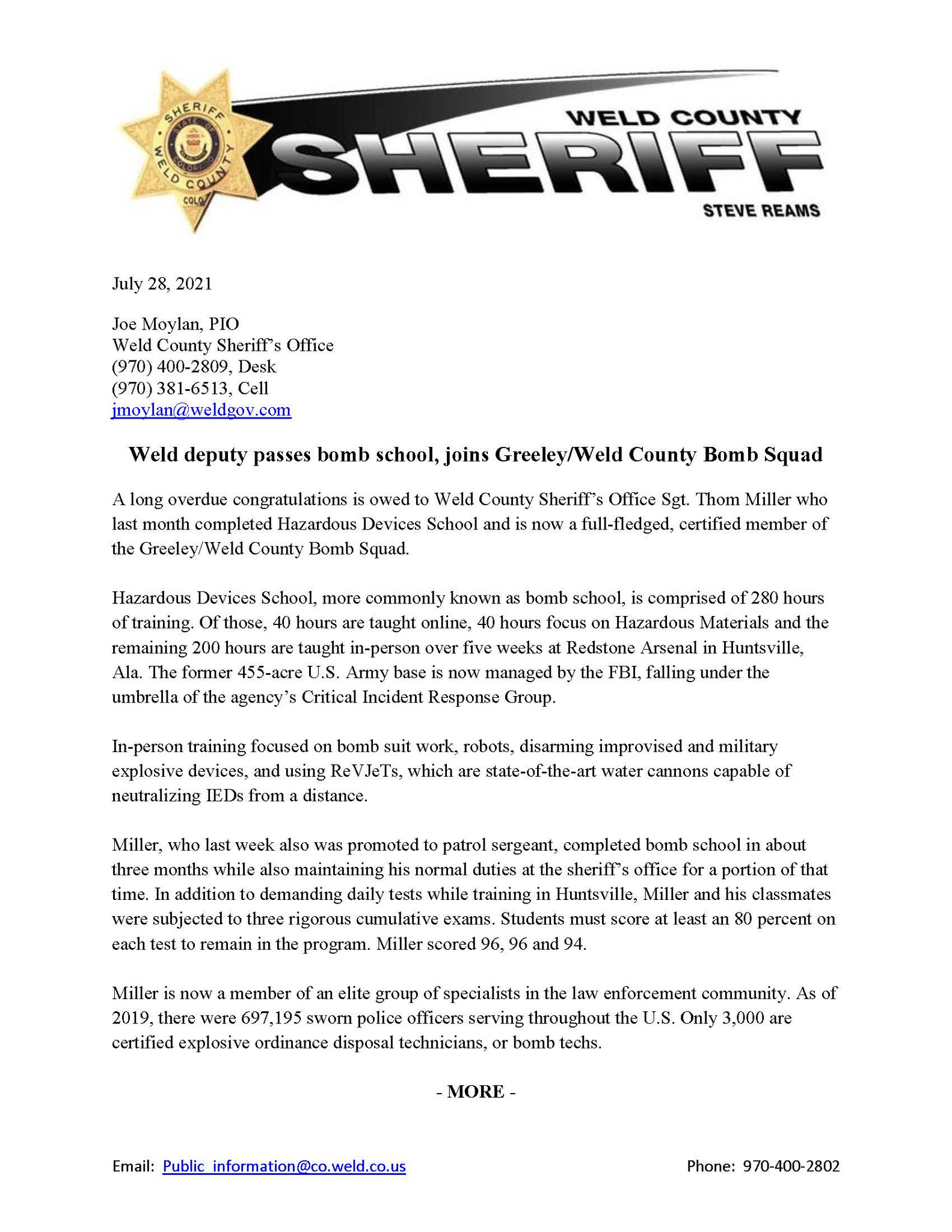 SHERIFF
STATE OF COLORADO
WELD COUNTY
COLO

WELD COUNTY
SHERIFF
STEVE REAMS

July 28, 2021

Joe Moylan, PIO
Weld County Sheriff's Office
(970) 400-2809, Desk
(970) 381-6513, Cell
jmoylan@weldgov.com

Weld deputy passes bomb school, joins Greeley/Weld County Bomb Squad

A long overdue congratulations is owed to Weld County Sheriff's Office Sgt. Thom Miller who last month completed Hazardous Devices School and is now a full-fledged, certified member of the Greeley/Weld County Bomb Squad.

Hazardous Devices School, more commonly known as bomb school, is comprised of 280 hours of training. Of those, 40 hours are taught online, 40 hours focus on Hazardous Materials and the remaining 200 hours are taught in-person over five weeks at Redstone Arsenal in Huntsville, Ala. The former 455-acre U.S. Army base is now managed by the FBI, falling under the umbrella of the agency's Critical Incident Response Group.

In-person training focused on bomb suit work, robots, disarming improvised and military explosive devices, and using ReVJeTs, which are state-of-the-art water cannons capable of neutralizing IEDs from a distance.

Miller, who last week also was promoted to patrol sergeant, completed bomb school in about three months while also maintaining his normal duties at the sheriff's office for a portion of that time. In addition to demanding daily tests while training in Huntsville, Miller and his classmates were subjected to three rigorous cumulative exams. Students must score at least an 80 percent on each test to remain in the program. Miller scored 96, 96 and 94.

Miller is now a member of an elite group of specialists in the law enforcement community. As of 2019, there were 697,195 sworn police officers serving throughout the U.S. Only 3,000 are certified explosive ordinance disposal technicians, or bomb techs.

- MORE -

Email: Public_information@co.weld.co.us

Phone: 970-400-2802